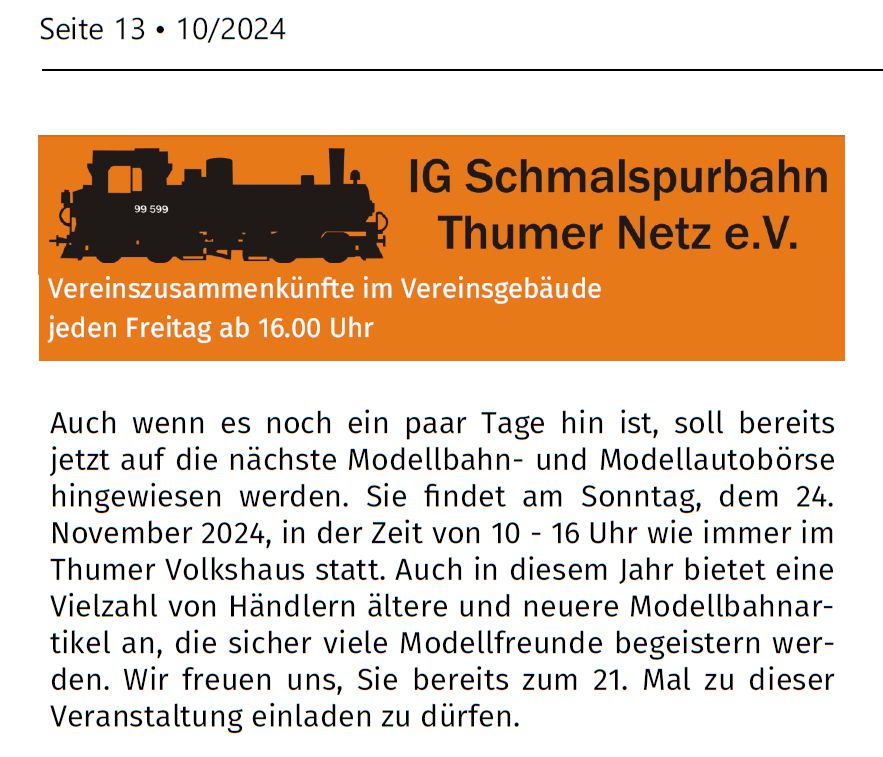 Seite 13 • 10/2024

99 599

IG Schmalspurbahn
Thumer Netz e.V.

Vereinszusammenkünfte im Vereinsgebäude
jeden Freitag ab 16.00 Uhr

Auch wenn es noch ein paar Tage hin ist, soll bereits jetzt auf die nächste Modellbahn- und Modellautobörse hingewiesen werden. Sie findet am Sonntag, dem 24. November 2024, in der Zeit von 10 - 16 Uhr wie immer im Thumer Volkshaus statt. Auch in diesem Jahr bietet eine Vielzahl von Händlern ältere und neuere Modellbahnartikel an, die sicher viele Modellfreunde begeistern werden. Wir freuen uns, Sie bereits zum 21. Mal zu dieser Veranstaltung einladen zu dürfen.